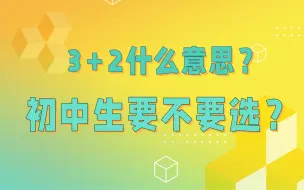 3+2什么意思？

初中生要不要选？